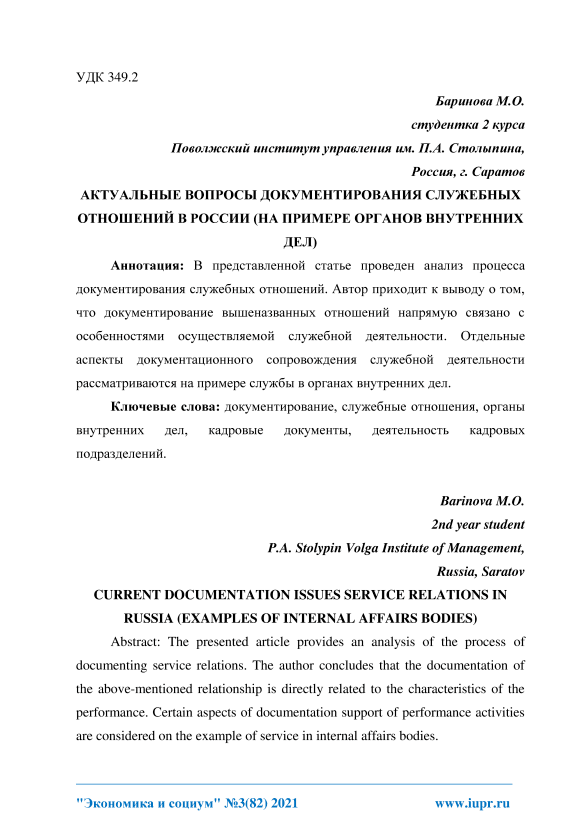 УДК 349.2

Баринова М.О.

студентка 2 курса

Поволжский институт управления им. П.А. Столыпина,

Россия, г. Саратов

АКТУАЛЬНЫЕ ВОПРОСЫ ДОКУМЕНТИРОВАНИЯ СЛУЖЕБНЫХ ОТНОШЕНИЙ В РОССИИ (НА ПРИМЕРЕ ОРГАНОВ ВНУТРЕННИХ ДЕЛ)

Аннотация: В представленной статье проведен анализ процесса документирования служебных отношений. Автор приходит к выводу о том, что документирование вышеназванных отношений напрямую связано с особенностями осуществляемой служебной деятельности. Отдельные аспекты документационного сопровождения служебной деятельности рассматриваются на примере службы в органах внутренних дел.

Ключевые слова: документирование, служебные отношения, органы внутренних дел, кадровые документы, деятельность кадровых подразделений.

Barinova M.O.

2nd year student

P.A. Stolypin Volga Institute of Management,

Russia, Saratov

CURRENT DOCUMENTATION ISSUES SERVICE RELATIONS IN RUSSIA (EXAMPLES OF INTERNAL AFFAIRS BODIES)

Abstract: The presented article provides an analysis of the process of documenting service relations. The author concludes that the documentation of the above-mentioned relationship is directly related to the characteristics of the performance. Certain aspects of documentation support of performance activities are considered on the example of service in internal affairs bodies.

"Экономика и социум" №3(82) 2021 www.iupr.ru